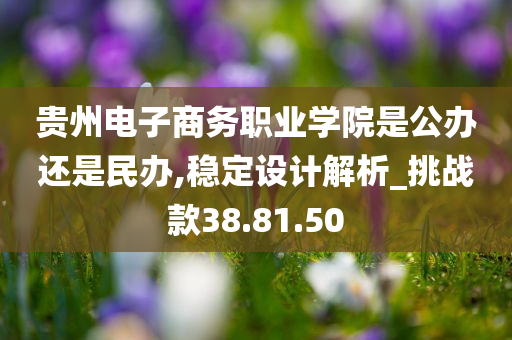 贵州电子商务职业学院是公办还是民办,稳定设计解析_挑战款38.81.50